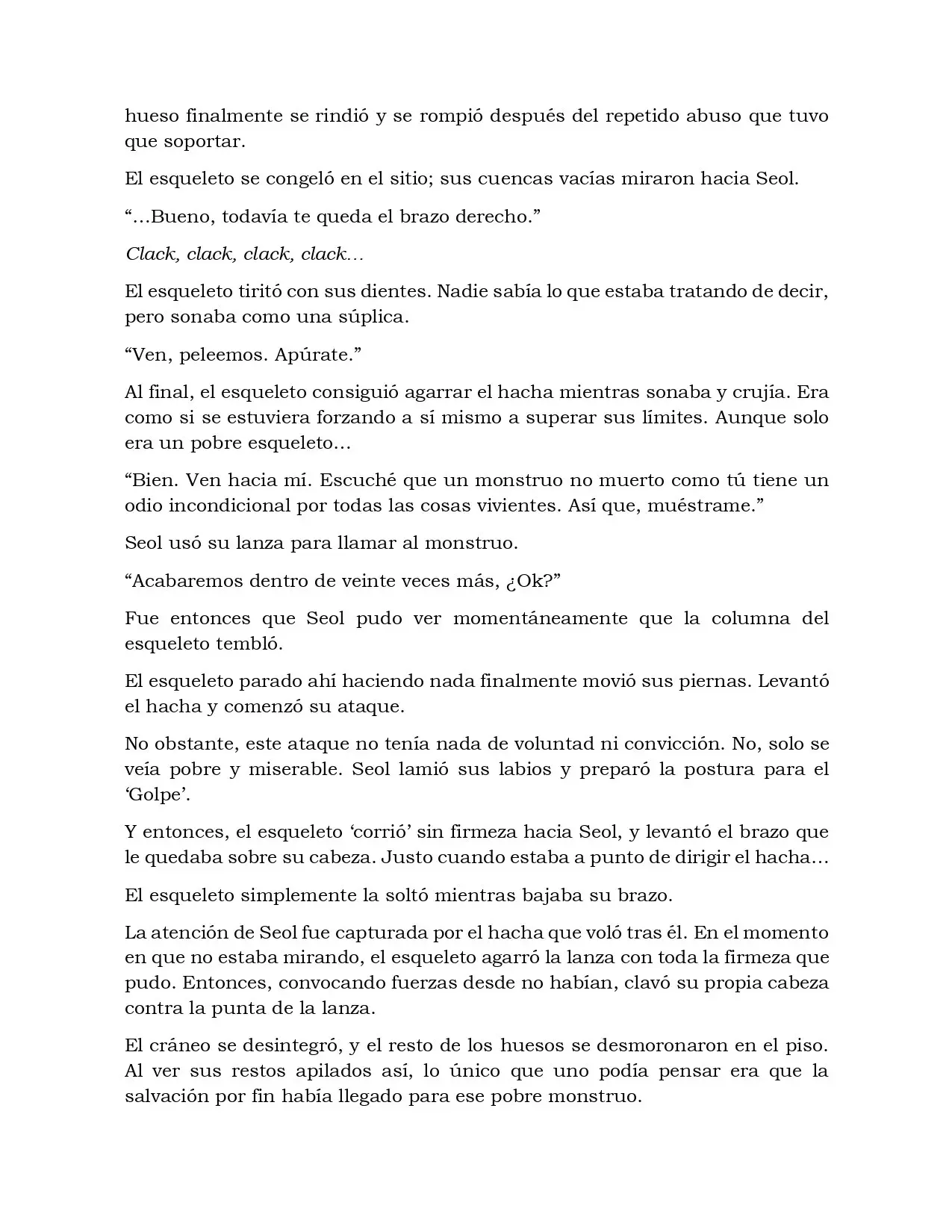 hueso finalmente se rindió y se rompió después del repetido abuso que tuvo que soportar.

El esqueleto se congeló en el sitio; sus cuencas vacías miraron hacia Seol.

"…Bueno, todavía te queda el brazo derecho."

Clack, clack, clack, clack…

El esqueleto tiritó con sus dientes. Nadie sabía lo que estaba tratando de decir, pero sonaba como una súplica.

"Ven, peleemos. Apúrate."

Al final, el esqueleto consiguió agarrar el hacha mientras sonaba y crujía. Era como si se estuviera forzando a sí mismo a superar sus límites. Aunque solo era un pobre esqueleto…

"Bien. Ven hacia mí. Escuché que un monstruo no muerto como tú tiene un odio incondicional por todas las cosas vivientes. Así que, muéstrame."

Seol usó su lanza para llamar al monstruo.

"Acabaremos dentro de veinte veces más, ¿Ok?"

Fue entonces que Seol pudo ver momentáneamente que la columna del esqueleto tembló.

El esqueleto parado ahí haciendo nada finalmente movió sus piernas. Levantó el hacha y comenzó su ataque.

No obstante, este ataque no tenía nada de voluntad ni convicción. No, solo se veía pobre y miserable. Seol lamió sus labios y preparó la postura para el 'Golpe'.

Y entonces, el esqueleto 'corrió' sin firmeza hacia Seol, y levantó el brazo que le quedaba sobre su cabeza. Justo cuando estaba a punto de dirigir el hacha…

El esqueleto simplemente la soltó mientras bajaba su brazo.

La atención de Seol fue capturada por el hacha que voló tras él. En el momento en que no estaba mirando, el esqueleto agarró la lanza con toda la firmeza que pudo. Entonces, convocando fuerzas desde no habían, clavó su propia cabeza contra la punta de la lanza.

El cráneo se desintegró, y el resto de los huesos se desmoronaron en el piso. Al ver sus restos apilados así, lo único que uno podía pensar era que la salvación por fin había llegado para ese pobre monstruo.